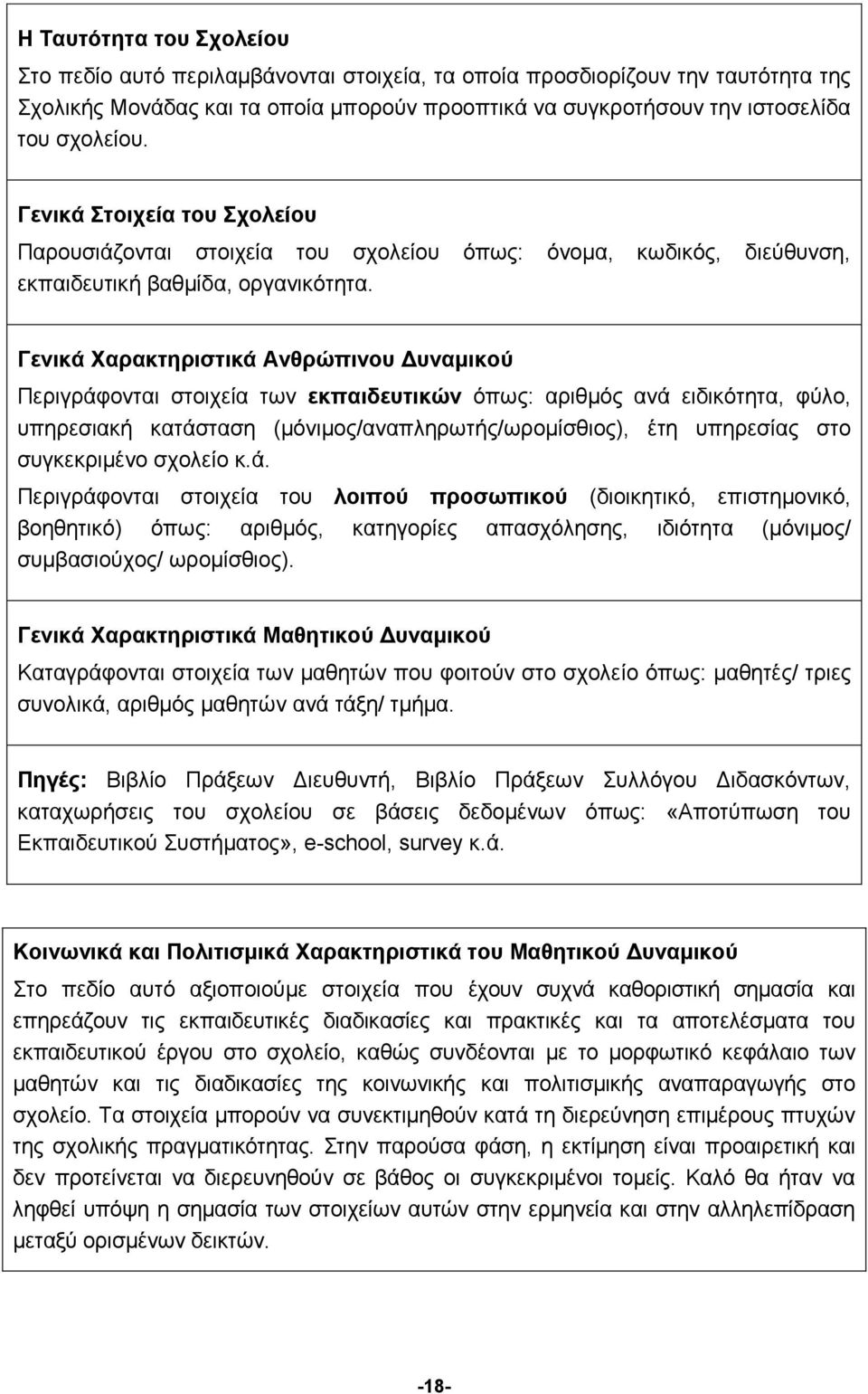 Η Ταυτότητα του Σχολείου

Στο πεδίο αυτό περιλαμβάνονται στοιχεία, τα οποία προσδιορίζουν την ταυτότητα της Σχολικής Μονάδας και τα οποία μπορούν προοπτικά να συγκροτήσουν την ιστοσελίδα του σχολείου.

Γενικά Στοιχεία του Σχολείου

Παρουσιάζονται στοιχεία του σχολείου όπως: όνομα, κωδικός, διεύθυνση, εκπαιδευτική βαθμίδα, οργανικότητα.

Γενικά Χαρακτηριστικά Ανθρώπινου Δυναμικού

Περιγράφονται στοιχεία των εκπαιδευτικών όπως: αριθμός ανά ειδικότητα, φύλο, υπηρεσιακή κατάσταση (μόνιμος/αναπληρωτής/ωρομίσθιος), έτη υπηρεσίας στο συγκεκριμένο σχολείο κ.ά.

Περιγράφονται στοιχεία του λοιπού προσωπικού (διοικητικό, επιστημονικό, βοηθητικό) όπως: αριθμός, κατηγορίες απασχόλησης, ιδιότητα (μόνιμος/ συμβασιούχος/ ωρομίσθιος).

Γενικά Χαρακτηριστικά Μαθητικού Δυναμικού

Καταγράφονται στοιχεία των μαθητών που φοιτούν στο σχολείο όπως: μαθητές/ τριες συνολικά, αριθμός μαθητών ανά τάξη/ τμήμα.

Πηγές: Βιβλίο Πράξεων Διευθυντή, Βιβλίο Πράξεων Συλλόγου Διδασκόντων, καταχωρήσεις του σχολείου σε βάσεις δεδομένων όπως: «Αποτύπωση του Εκπαιδευτικού Συστήματος», e-school, survey κ.ά.

Κοινωνικά και Πολιτισμικά Χαρακτηριστικά του Μαθητικού Δυναμικού

Στο πεδίο αυτό αξιοποιούμε στοιχεία που έχουν συχνά καθοριστική σημασία και επηρεάζουν τις εκπαιδευτικές διαδικασίες και πρακτικές και τα αποτελέσματα του εκπαιδευτικού έργου στο σχολείο, καθώς συνδέονται με το μορφωτικό κεφάλαιο των μαθητών και τις διαδικασίες της κοινωνικής και πολιτισμικής αναπαραγωγής στο σχολείο. Τα στοιχεία μπορούν να συνεκτιμηθούν κατά τη διερεύνηση επιμέρους πτυχών της σχολικής πραγματικότητας. Στην παρούσα φάση, η εκτίμηση είναι προαιρετική και δεν προτείνεται να διερευνηθούν σε βάθος οι συγκεκριμένοι τομείς. Καλό θα ήταν να ληφθεί υπόψη η σημασία των στοιχείων αυτών στην ερμηνεία και στην αλληλεπίδραση μεταξύ ορισμένων δεικτών.

-18-